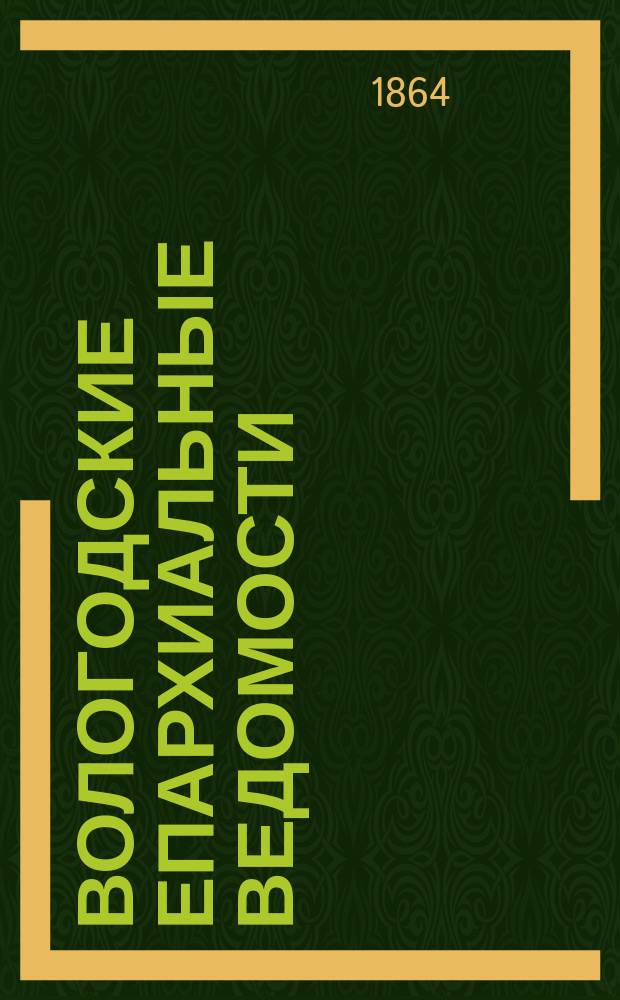 1864

ВОЛОГОДСКИЕ ЕПАРХИАЛЬНЫЕ ВЕДОМОСТИ